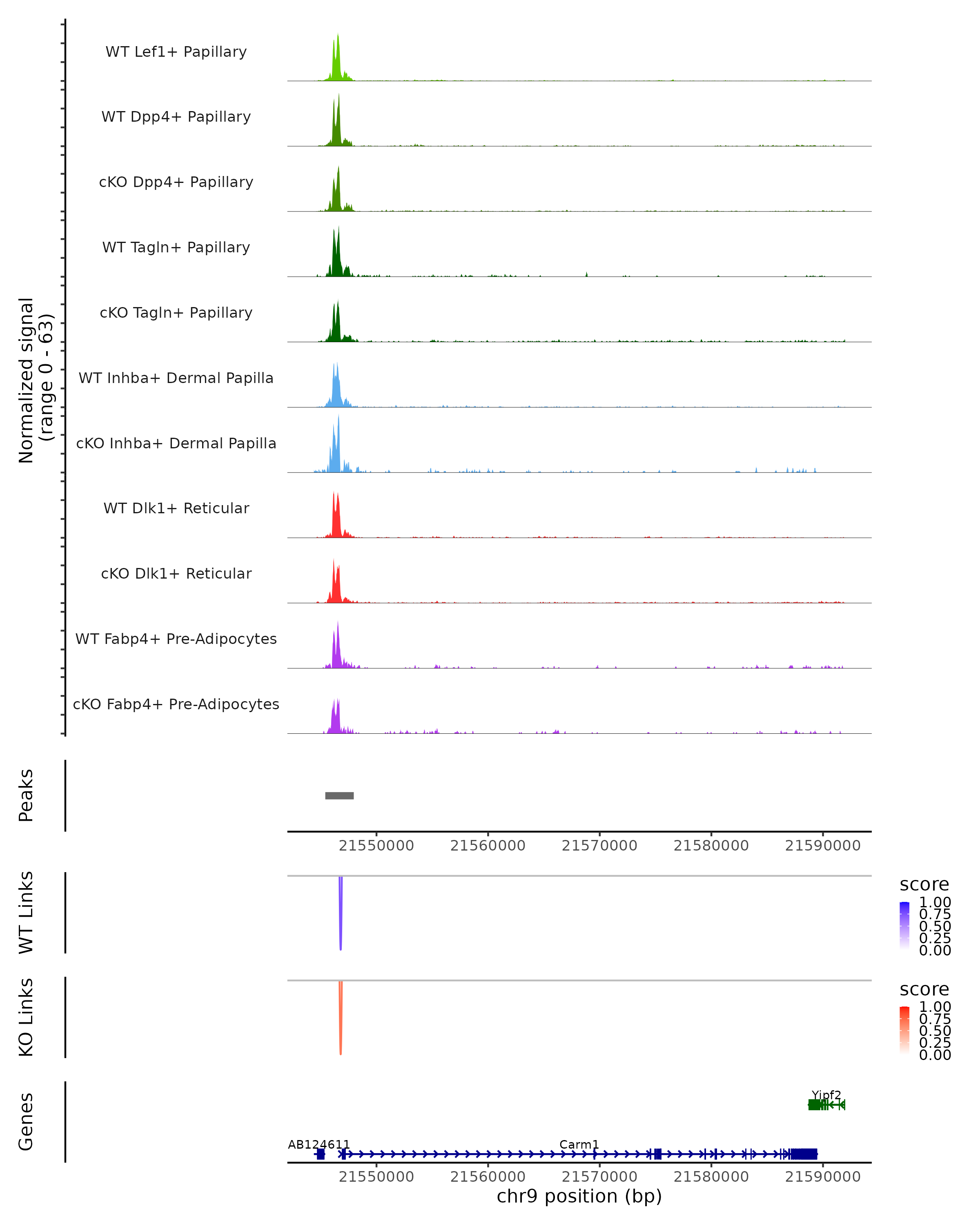 Normalized signal
(range 0 - 63)

WT Lef1+ Papillary

WT Dpp4+ Papillary

cKO Dpp4+ Papillary

WT Tagln+ Papillary

cKO Tagln+ Papillary

WT Inhba+ Dermal Papilla

cKO Inhba+ Dermal Papilla

WT Dlk1+ Reticular

cKO Dlk1+ Reticular

WT Fabp4+ Pre-Adipocytes

cKO Fabp4+ Pre-Adipocytes

Peaks

21550000 21560000 21570000 21580000 21590000

WT Links

score
1.00
0.75
0.50
0.25
0.00

KO Links

score
1.00
0.75
0.50
0.25
0.00

Genes

Yipf2

AB124611

Carm1

21550000 21560000 21570000 21580000 21590000

chr9 position (bp)